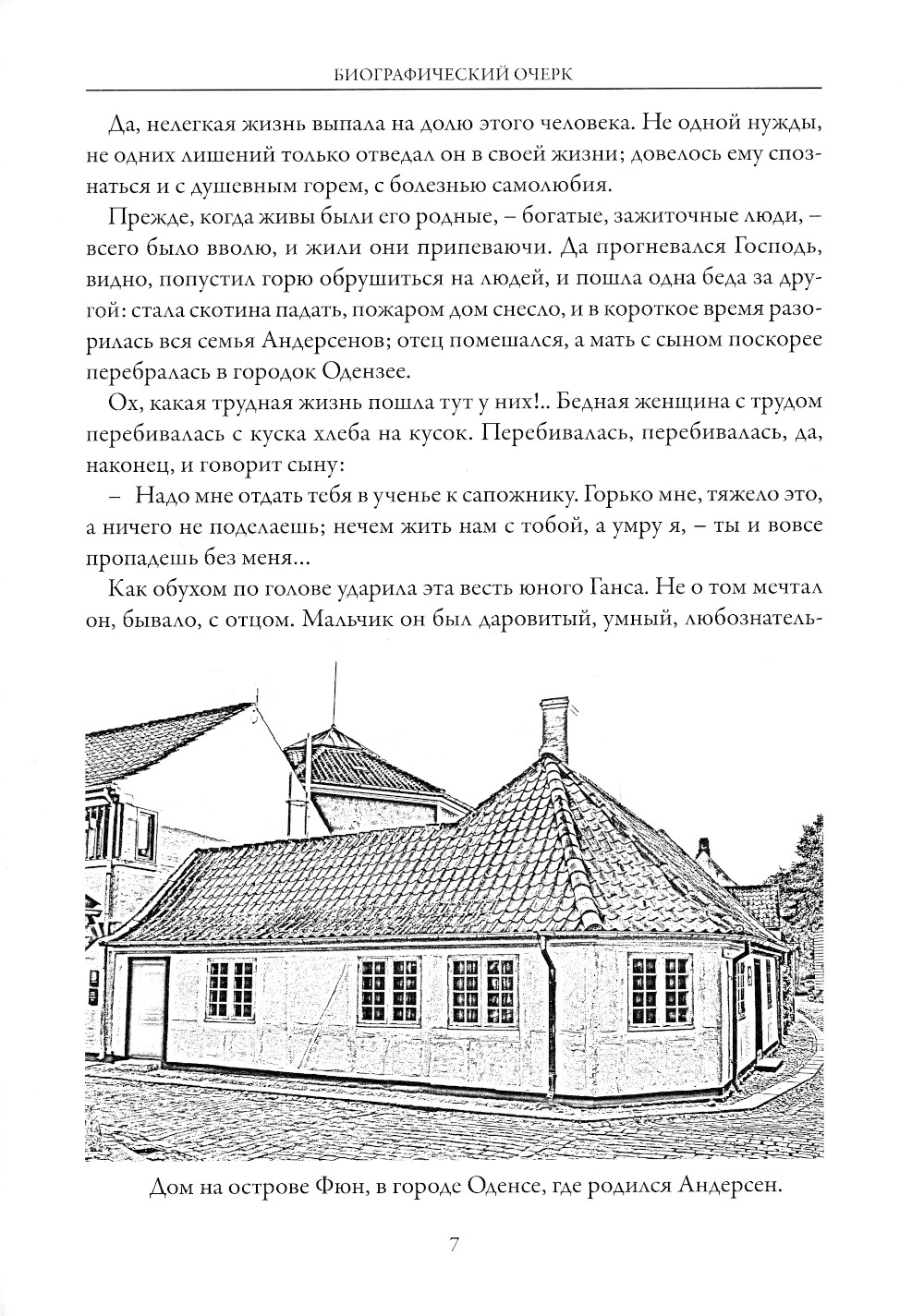 БИОГРАФИЧЕСКИЙ ОЧЕРК

Да, нелегкая жизнь выпала на долю этого человека. Не одной нужды, не одних лишений только отведал он в своей жизни; довелось ему спознаться и с душевным горем, с болезнью самолюбия.

Прежде, когда живы были его родные, – богатые, зажиточные люди, – всего было вволю, и жили они припеваючи. Да прогневался Господь, видно, попустил горю обрушиться на людей, и пошла одна беда за другой: стала скотина падать, пожаром дом снесло, и в короткое время разорилась вся семья Андерсенов; отец помешался, а мать с сыном поскорее перебралась в городок Одензее.

Ох, какая трудная жизнь пошла тут у них!.. Бедная женщина с трудом перебивалась с куска хлеба на кусок. Перебивалась, перебивалась, да, наконец, и говорит сыну:

– Надо мне отдать тебя в ученье к сапожнику. Горько мне, тяжело это, а ничего не поделаешь; нечем жить нам с тобой, а умру я, – ты и вовсе пропадешь без меня...

Как обухом по голове ударила эта весть юного Ганса. Не о том мечтал он, бывало, с отцом. Мальчик он был даровитый, умный, любознатель-

Дом на острове Фюн, в городе Оденсе, где родился Андерсен.

7